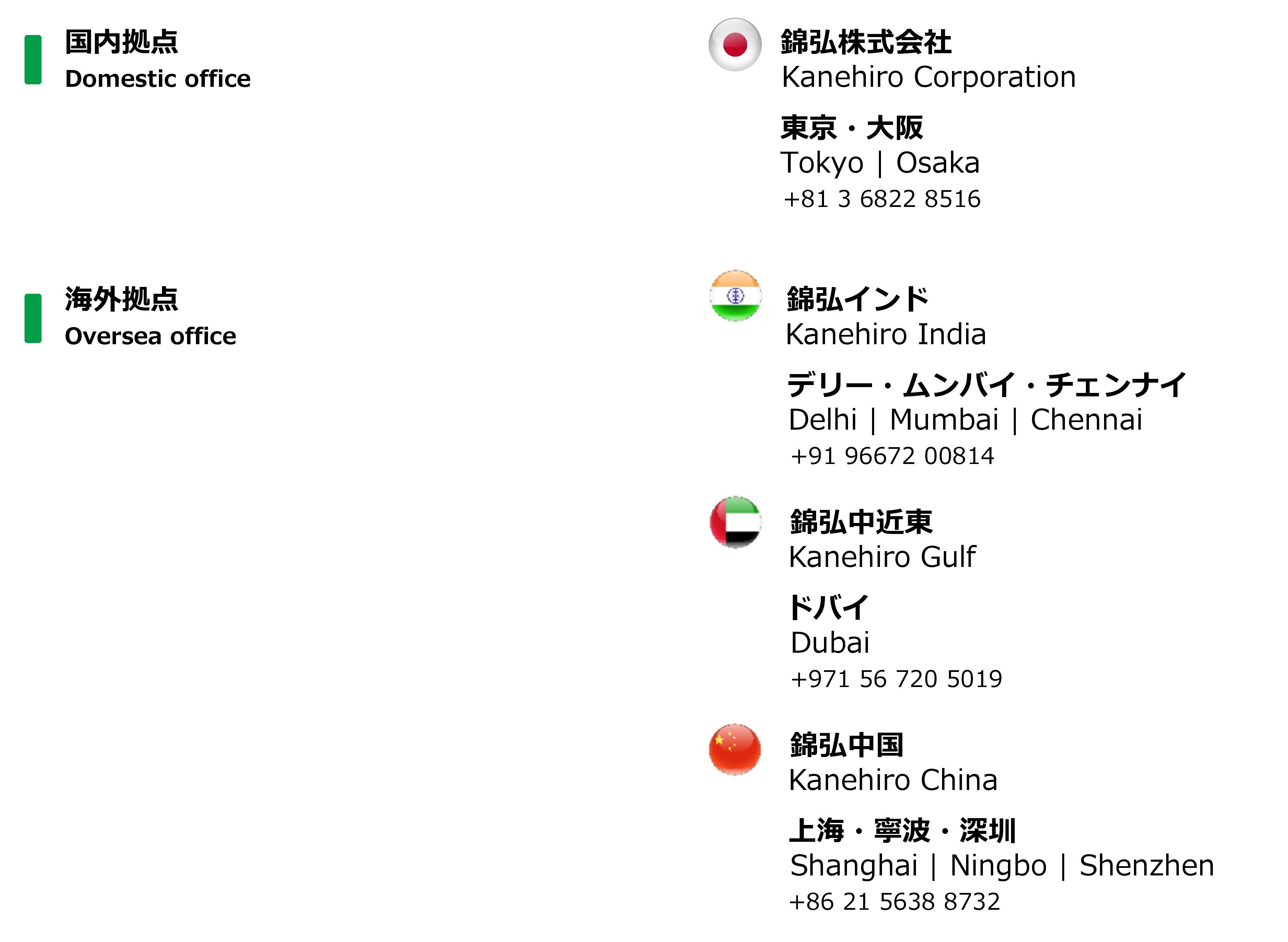 国内拠点
Domestic office

錦弘株式会社
Kanehiro Corporation

東京・大阪
Tokyo | Osaka
+81 3 6822 8516

海外拠点
Oversea office

錦弘インド
Kanehiro India

デリー・ムンバイ・チェンナイ
Delhi | Mumbai | Chennai
+91 96672 00814

錦弘中近東
Kanehiro Gulf

ドバイ
Dubai
+971 56 720 5019

錦弘中国
Kanehiro China

上海・寧波・深圳
Shanghai | Ningbo | Shenzhen
+86 21 5638 8732